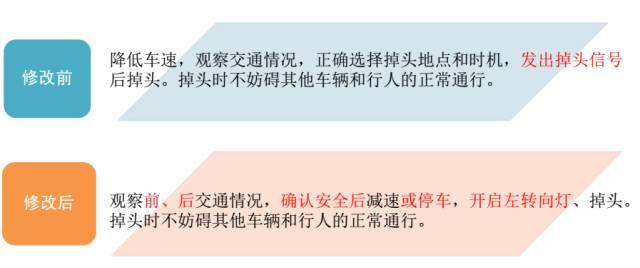 修改前

降低车速，观察交通情况，正确选择掉头地点和时机，发出掉头信号后掉头。掉头时不妨碍其他车辆和行人的正常通行。

修改后

观察前、后交通情况，确认安全后减速或停车，开启左转向灯、掉头。掉头时不妨碍其他车辆和行人的正常通行。